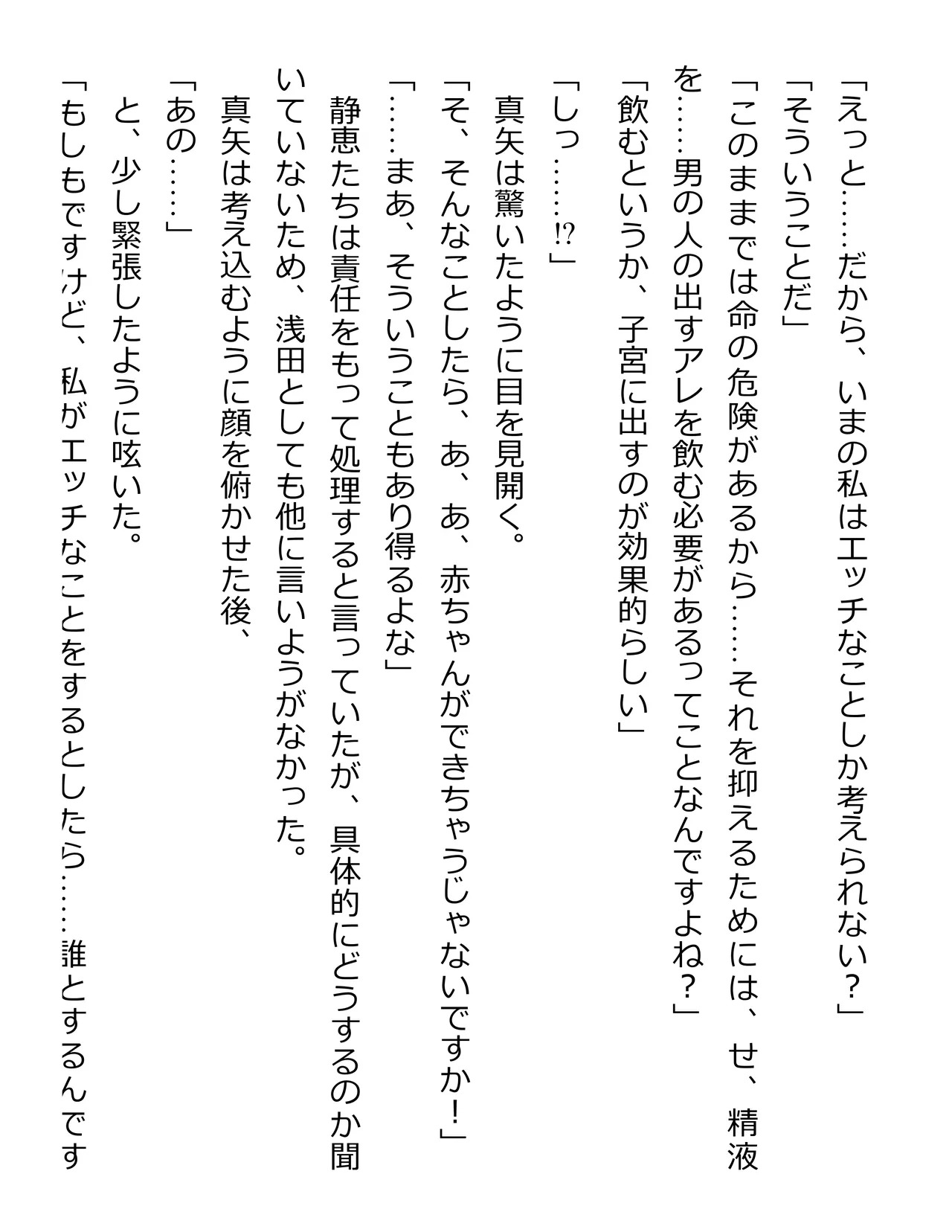 「えっと……だから、いまの私はエッチなことしか考えられない？」

「そういうことだ」

「このままでは命の危険があるから……それを抑えるためには、せ、精液を……男の人の出すアレを飲む必要があるってことなんですよね？」

「飲むというか、子宮に出すのが効果的らしい」

「しっ……!?」

真矢は驚いたように目を見開く。

「そ、そんなことしたら、あ、あ、赤ちゃんができちゃうじゃないですか！」

「……まあ、そういうこともあり得るよな」

静恵たちは責任をもって処理すると言っていたが、具体的にどうするのか聞いていないため、浅田としても他に言いようがなかった。

真矢は考え込むように顔を俯かせた後、

「あの……」

と、少し緊張したように呟いた。

「もしもですけど、私がエッチなことをするとしたら……誰とするんです